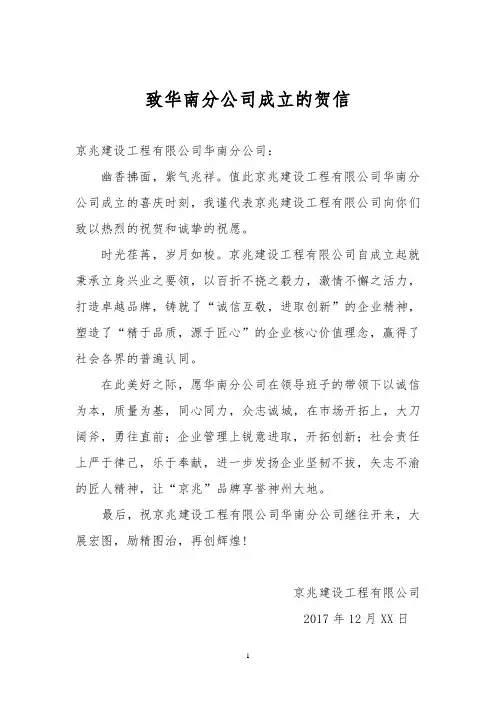 致华南分公司成立的贺信

京兆建设工程有限公司华南分公司：

幽香拂面，紫气兆祥。值此京兆建设工程有限公司华南分公司成立的喜庆时刻，我谨代表京兆建设工程有限公司向你们致以热烈的祝贺和诚挚的祝愿。

时光荏苒，岁月如梭。京兆建设工程有限公司自成立起就秉承立身兴业之要领，以百折不挠之毅力，激情不懈之活力，打造卓越品牌，铸就了“诚信互敬，进取创新”的企业精神，塑造了“精于品质，源于匠心”的企业核心价值理念，赢得了社会各界的普遍认同。

在此美好之际，愿华南分公司在领导班子的带领下以诚信为本，质量为基，同心同力，众志诚城，在市场开拓上，大刀阔斧，勇往直前；企业管理上锐意进取，开拓创新；社会责任上严于律己，乐于奉献，进一步发扬企业坚韧不拔，矢志不渝的匠人精神，让“京兆”品牌享誉神州大地。

最后，祝京兆建设工程有限公司华南分公司继往开来，大展宏图，励精图治，再创辉煌！

京兆建设工程有限公司
2017 年 12 月 XX 日

1